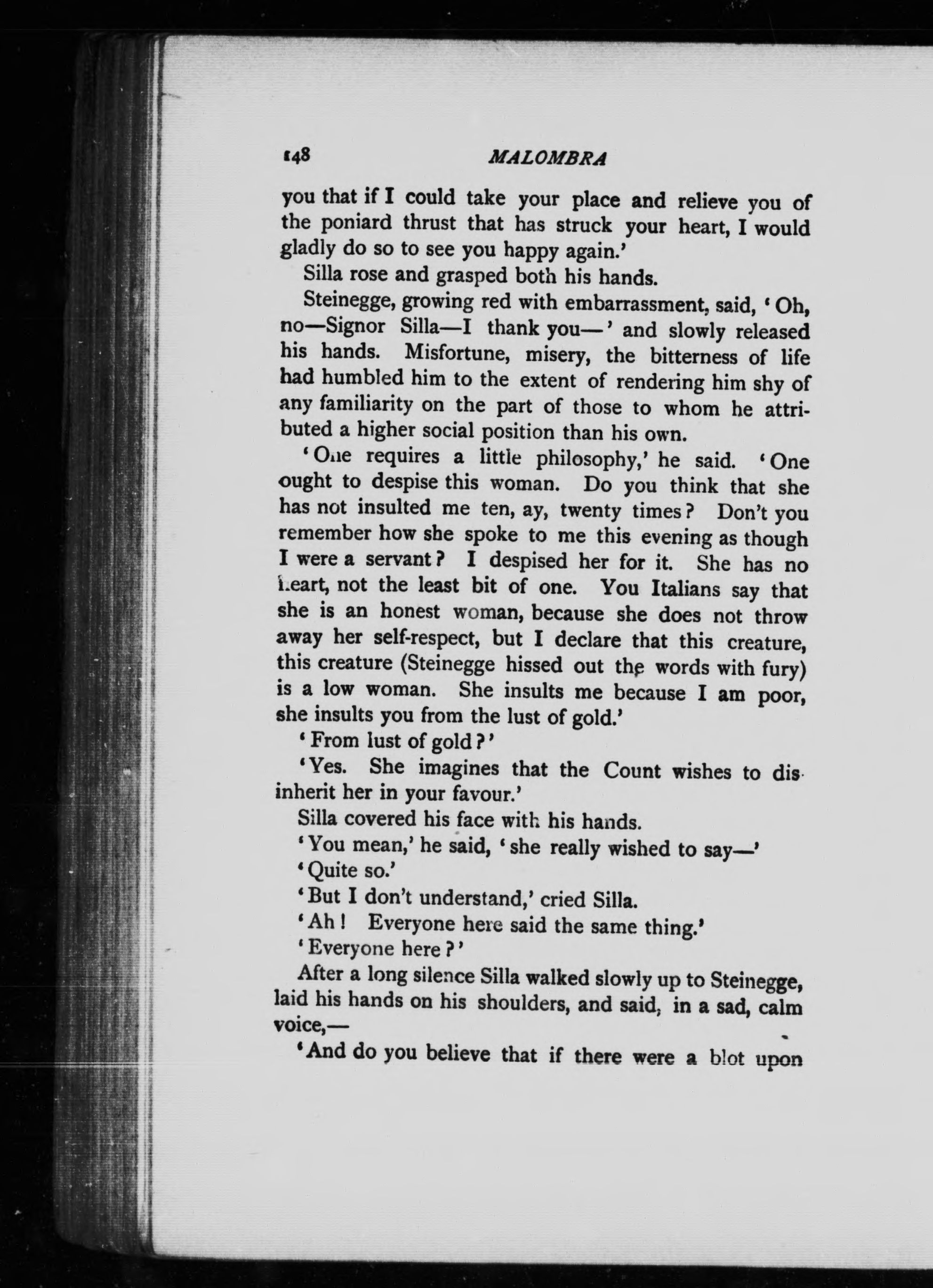 148 MALOMBRA

you that if I could take your place and relieve you of the poniard thrust that has struck your heart, I would gladly do so to see you happy again.'

Silla rose and grasped both his hands.

Steinegge, growing red with embarrassment, said, 'Oh, no—Signor Silla—I thank you—' and slowly released his hands. Misfortune, misery, the bitterness of life had humbled him to the extent of rendering him shy of any familiarity on the part of those to whom he attributed a higher social position than his own.

'One requires a little philosophy,' he said. 'One ought to despise this woman. Do you think that she has not insulted me ten, ay, twenty times? Don't you remember how she spoke to me this evening as though I were a servant? I despised her for it. She has no heart, not the least bit of one. You Italians say that she is an honest woman, because she does not throw away her self-respect, but I declare that this creature, this creature (Steinegge hissed out the words with fury) is a low woman. She insults me because I am poor, she insults you from the lust of gold.'

'From lust of gold?'

'Yes. She imagines that the Count wishes to disinherit her in your favour.'

Silla covered his face with his hands.

'You mean,' he said, 'she really wished to say—'

'Quite so.'

'But I don't understand,' cried Silla.

'Ah! Everyone here said the same thing.'

'Everyone here?'

After a long silence Silla walked slowly up to Steinegge, laid his hands on his shoulders, and said, in a sad, calm voice,—

'And do you believe that if there were a blot upon